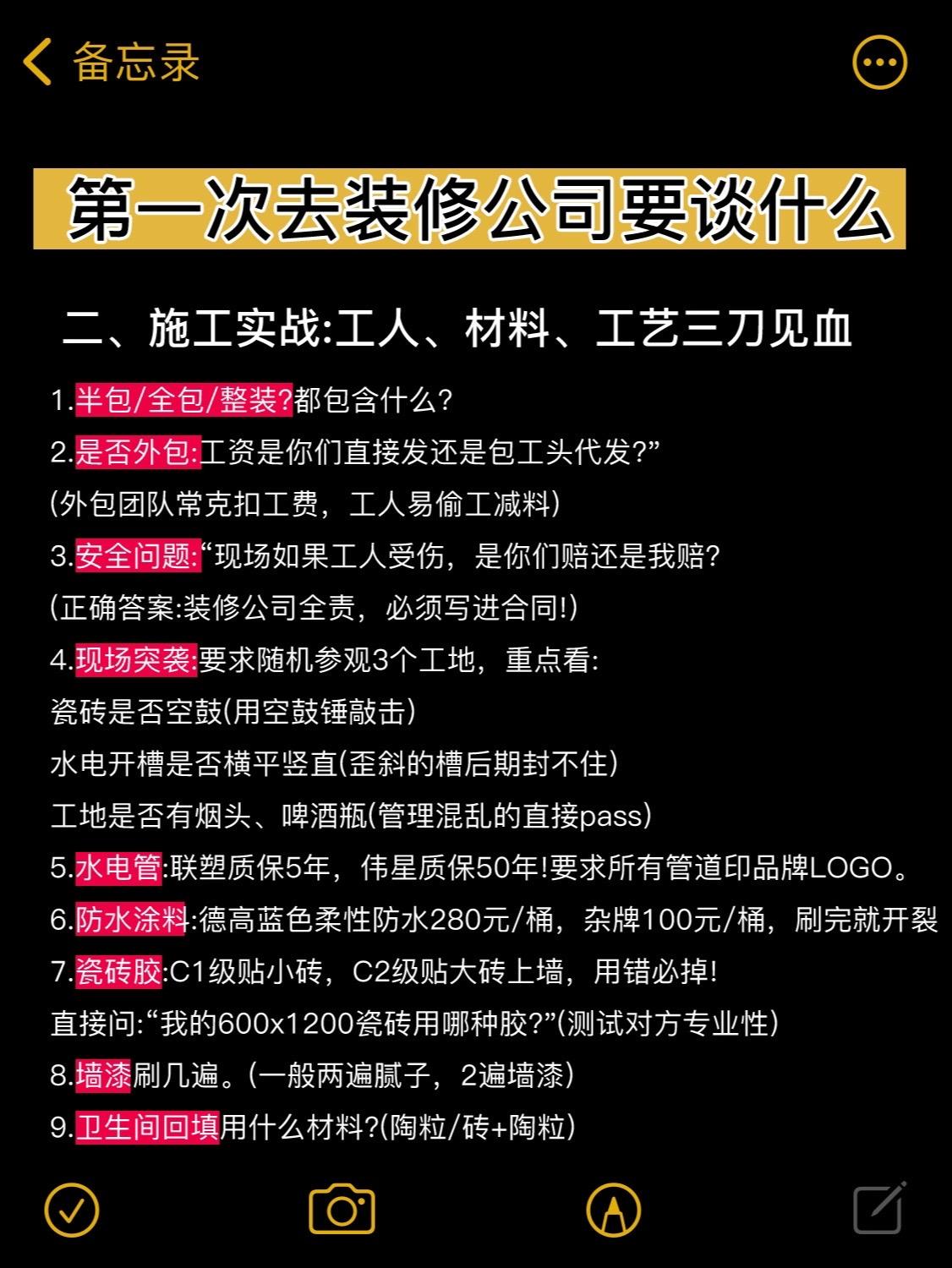 备忘录

第一次去装修公司要谈什么

二、施工实战:工人、材料、工艺三刀见血

1.半包/全包/整装?都包含什么?

2.是否外包:工资是你们直接发还是包工头代发?”

(外包团队常克扣工费，工人易偷工减料)

3.安全问题:“现场如果工人受伤，是你们赔还是我赔?

(正确答案:装修公司全责，必须写进合同!)

4.现场突袭:要求随机参观3个工地，重点看:

瓷砖是否空鼓(用空鼓锤敲击)

水电开槽是否横平竖直(歪斜的槽后期封不住)

工地是否有烟头、啤酒瓶(管理混乱的直接pass)

5.水电管:联塑质保5年，伟星质保50年!要求所有管道印品牌LOGO。

6.防水涂料:德高蓝色柔性防水280元/桶，杂牌100元/桶，刷完就开裂

7.瓷砖胶:C1级贴小砖，C2级贴大砖上墙，用错必掉!

直接问:“我的600x1200瓷砖用哪种胶?”(测试对方专业性)

8.墙漆刷几遍。(一般两遍腻子，2遍墙漆)

9.卫生间回填用什么材料?(陶粒/砖+陶粒)